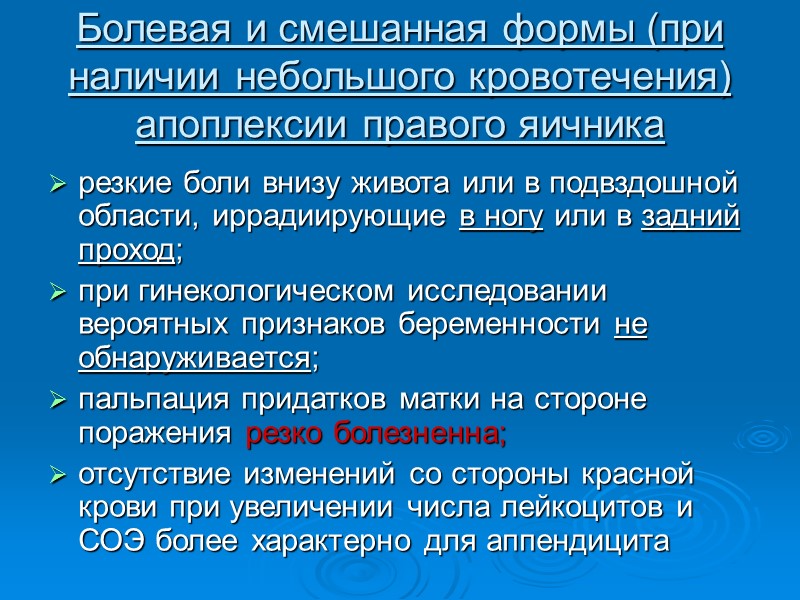 Болевая и смешанная формы (при наличии небольшого кровотечения) апоплексии правого яичника

➢ резкие боли внизу живота или в подвздошной области, иррадиирующие в ногу или в задний проход;

➢ при гинекологическом исследовании вероятных признаков беременности не обнаруживается;

➢ пальпация придатков матки на стороне поражения резко болезненна;

➢ отсутствие изменений со стороны красной крови при увеличении числа лейкоцитов и СОЭ более характерно для аппендицита